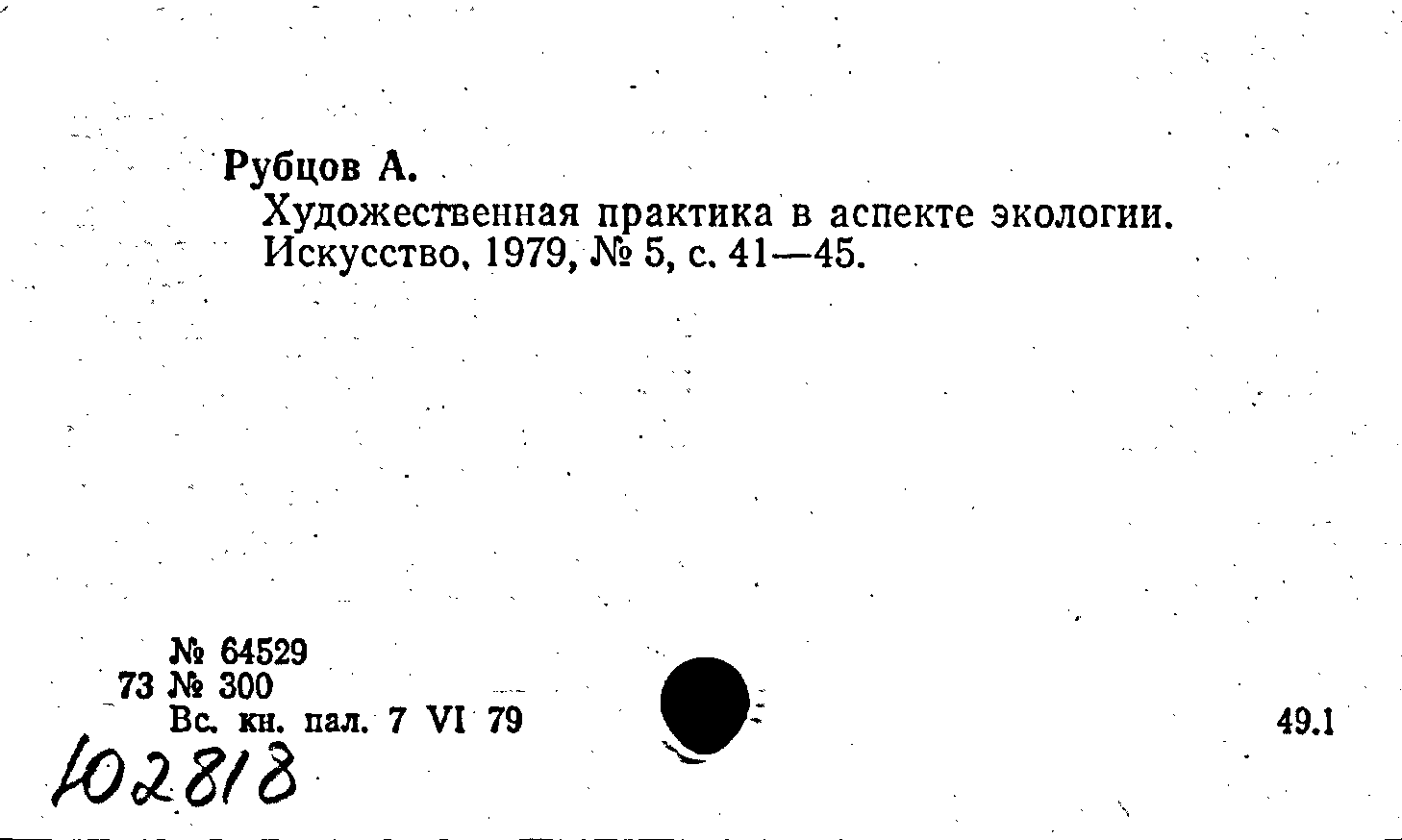 Рубцов А.

Художественная практика в аспекте экологии. Искусство, 1979, № 5, с. 41—45.

№ 64529
73 № 300
Вс. кн. пал. 7 VI 79

49.1

102818